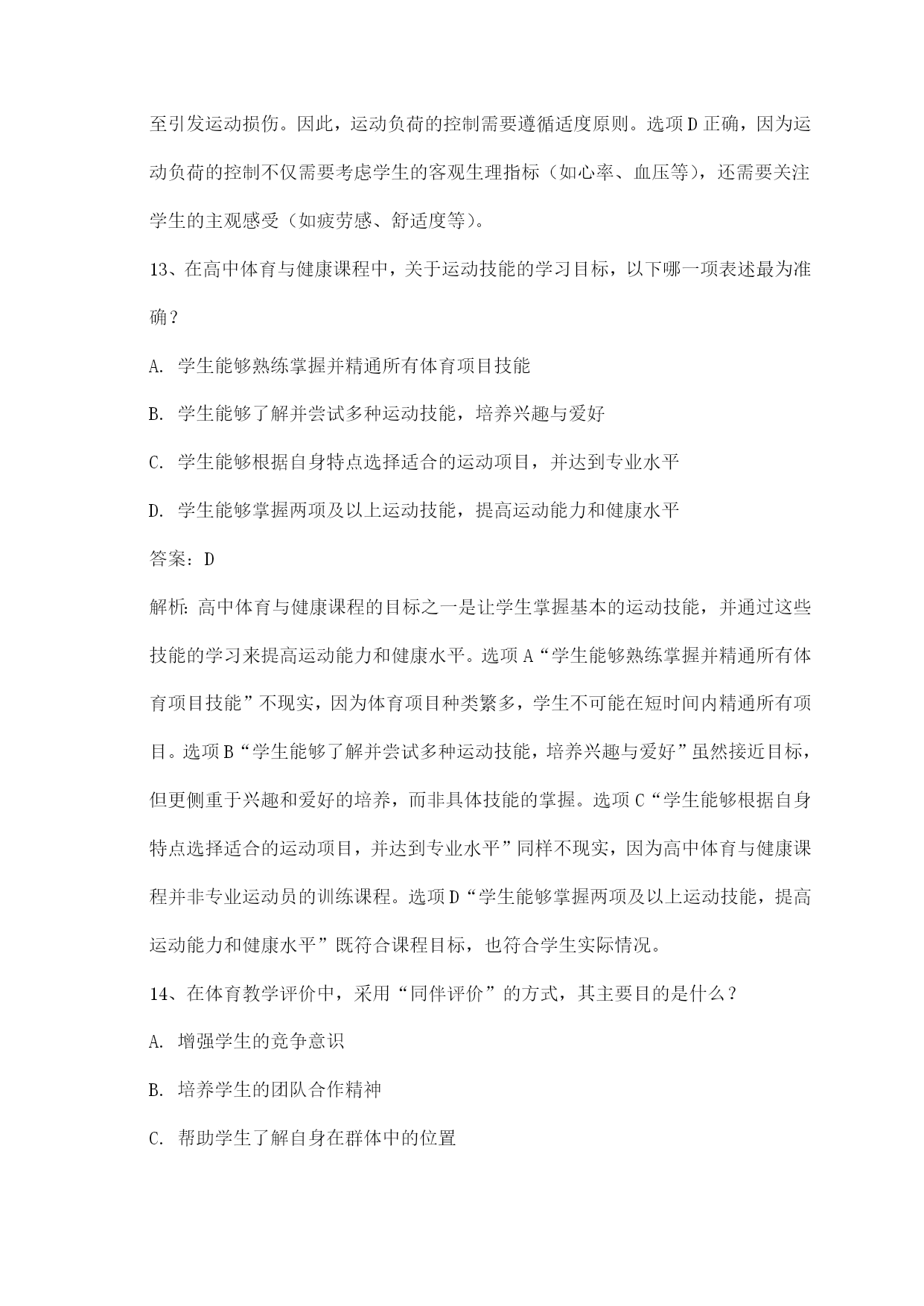 至引发运动损伤。因此，运动负荷的控制需要遵循适度原则。选项D正确，因为运动负荷的控制不仅需要考虑学生的客观生理指标（如心率、血压等），还需要关注学生的主观感受（如疲劳感、舒适度等）。

13、在高中体育与健康课程中，关于运动技能的学习目标，以下哪一项表述最为准确？

A. 学生能够熟练掌握并精通所有体育项目技能

B. 学生能够了解并尝试多种运动技能，培养兴趣与爱好

C. 学生能够根据自身特点选择适合的运动项目，并达到专业水平

D. 学生能够掌握两项及以上运动技能，提高运动能力和健康水平

答案：D

解析：高中体育与健康课程的目标之一是让学生掌握基本的运动技能，并通过这些技能的学习来提高运动能力和健康水平。选项A“学生能够熟练掌握并精通所有体育项目技能”不现实，因为体育项目种类繁多，学生不可能在短时间内精通所有项目。选项B“学生能够了解并尝试多种运动技能，培养兴趣与爱好”虽然接近目标，但更侧重于兴趣和爱好的培养，而非具体技能的掌握。选项C“学生能够根据自身特点选择适合的运动项目，并达到专业水平”同样不现实，因为高中体育与健康课程并非专业运动员的训练课程。选项D“学生能够掌握两项及以上运动技能，提高运动能力和健康水平”既符合课程目标，也符合学生实际情况。

14、在体育教学评价中，采用“同伴评价”的方式，其主要目的是什么？

A. 增强学生的竞争意识

B. 培养学生的团队合作精神

C. 帮助学生了解自身在群体中的位置